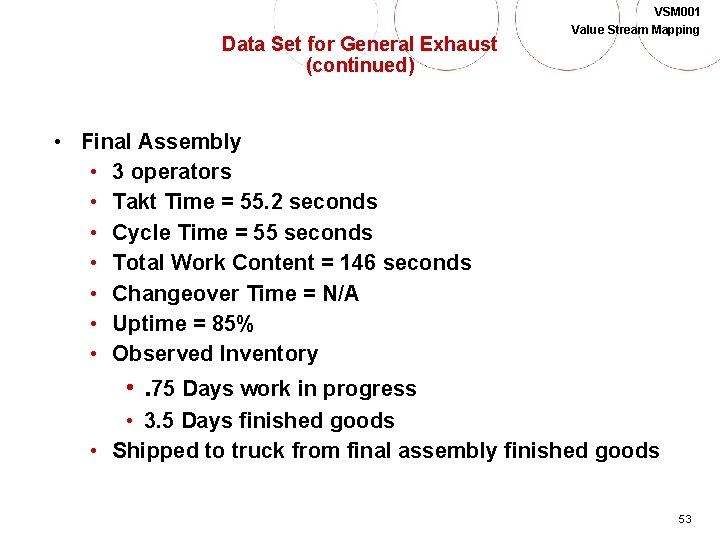 VSM001
Value Stream Mapping

Data Set for General Exhaust
(continued)

• Final Assembly
  • 3 operators
  • Takt Time = 55.2 seconds
  • Cycle Time = 55 seconds
  • Total Work Content = 146 seconds
  • Changeover Time = N/A
  • Uptime = 85%
  • Observed Inventory
    • .75 Days work in progress
    • 3.5 Days finished goods
  • Shipped to truck from final assembly finished goods

53